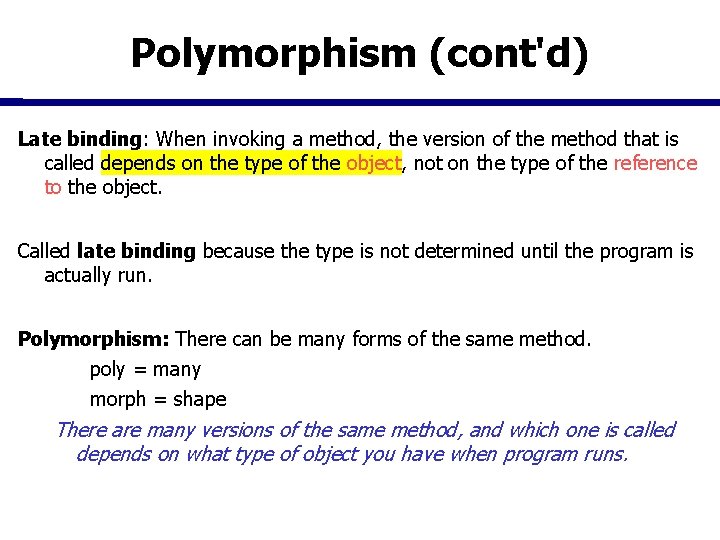 Polymorphism (cont'd)

Late binding: When invoking a method, the version of the method that is called depends on the type of the object, not on the type of the reference to the object.

Called late binding because the type is not determined until the program is actually run.

Polymorphism: There can be many forms of the same method.

poly = many

morph = shape

There are many versions of the same method, and which one is called depends on what type of object you have when program runs.